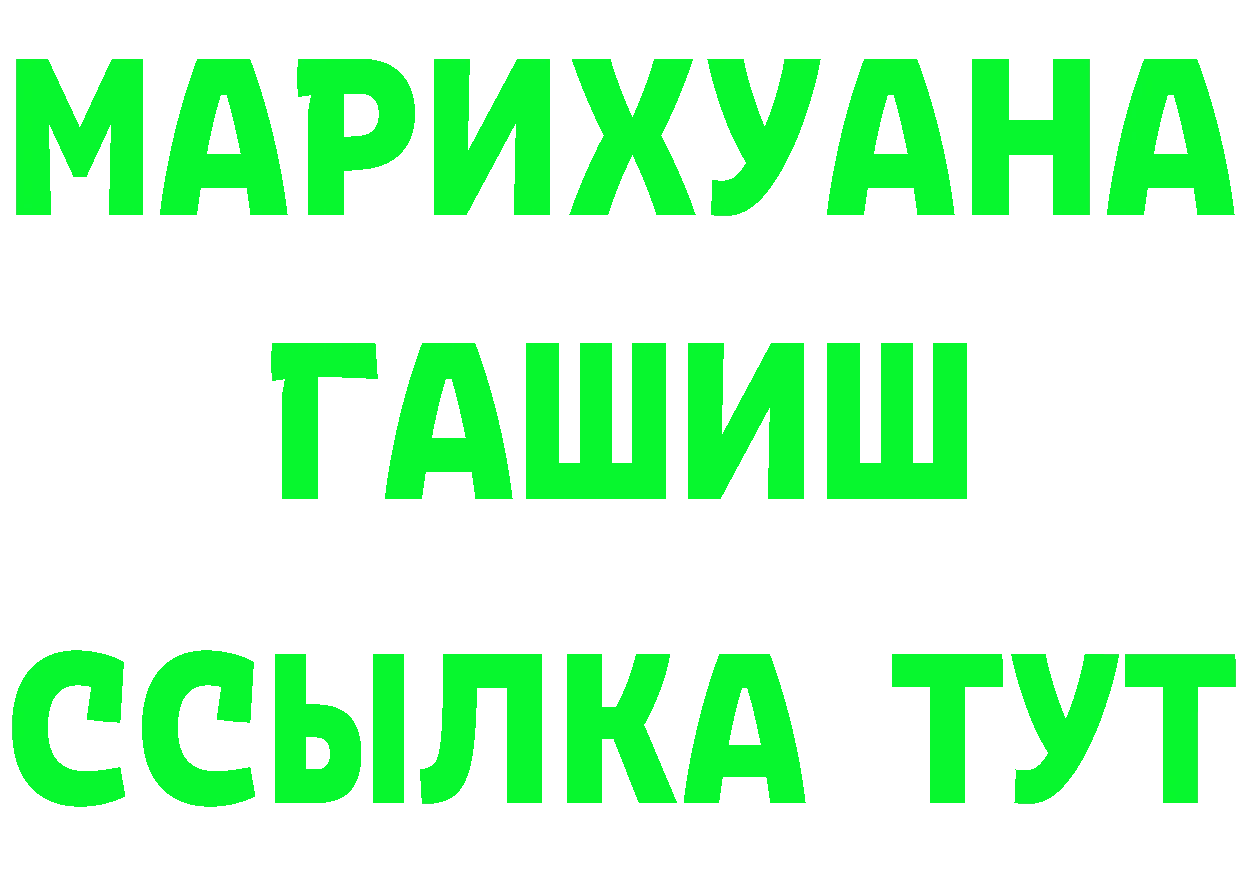 МАРИХУАНА
ГАШИШ
ССЫЛКА ТУТ